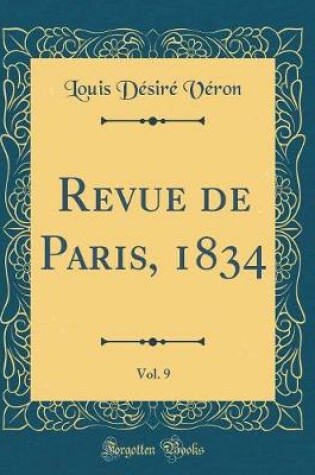 Louis Désiré Véron

Revue de Paris, 1834

Vol. 9

Forgotten Books